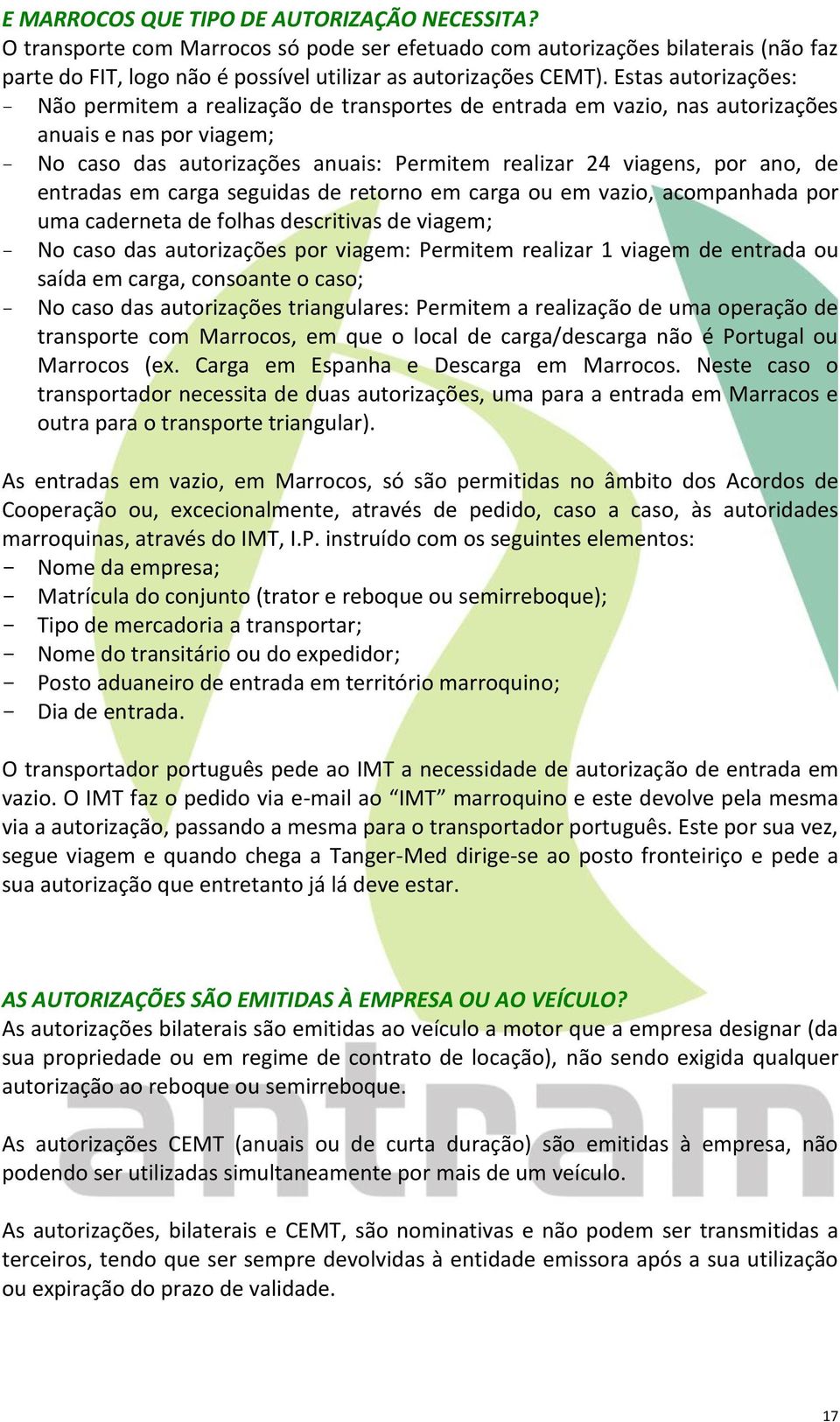 E MARROCOS QUE TIPO DE AUTORIZAÇÃO NECESSITA?
O transporte com Marrocos só pode ser efetuado com autorizações bilaterais (não faz parte do FIT, logo não é possível utilizar as autorizações CEMT). Estas autorizações:
- Não permitem a realização de transportes de entrada em vazio, nas autorizações anuais e nas por viagem;
- No caso das autorizações anuais: Permitem realizar 24 viagens, por ano, de entradas em carga seguidas de retorno em carga ou em vazio, acompanhada por uma caderneta de folhas descritivas de viagem;
- No caso das autorizações por viagem: Permitem realizar 1 viagem de entrada ou saída em carga, consoante o caso;
- No caso das autorizações triangulares: Permitem a realização de uma operação de transporte com Marrocos, em que o local de carga/descarga não é Portugal ou Marrocos (ex. Carga em Espanha e Descarga em Marrocos. Neste caso o transportador necessita de duas autorizações, uma para a entrada em Marracos e outra para o transporte triangular).

As entradas em vazio, em Marrocos, só são permitidas no âmbito dos Acordos de Cooperação ou, excecionalmente, através de pedido, caso a caso, às autoridades marroquinas, através do IMT, I.P. instruído com os seguintes elementos:
- Nome da empresa;
- Matrícula do conjunto (trator e reboque ou semirreboque);
- Tipo de mercadoria a transportar;
- Nome do transitário ou do expedidor;
- Posto aduaneiro de entrada em território marroquino;
- Dia de entrada.

O transportador português pede ao IMT a necessidade de autorização de entrada em vazio. O IMT faz o pedido via e-mail ao “IMT” marroquino e este devolve pela mesma via a autorização, passando a mesma para o transportador português. Este por sua vez, segue viagem e quando chega a Tanger-Med dirige-se ao posto fronteiriço e pede a sua autorização que entretanto já lá deve estar.

AS AUTORIZAÇÕES SÃO EMITIDAS À EMPRESA OU AO VEÍCULO?
As autorizações bilaterais são emitidas ao veículo a motor que a empresa designar (da sua propriedade ou em regime de contrato de locação), não sendo exigida qualquer autorização ao reboque ou semirreboque.

As autorizações CEMT (anuais ou de curta duração) são emitidas à empresa, não podendo ser utilizadas simultaneamente por mais de um veículo.

As autorizações, bilaterais e CEMT, são nominativas e não podem ser transmitidas a terceiros, tendo que ser sempre devolvidas à entidade emissora após a sua utilização ou expiração do prazo de validade.

antram

17